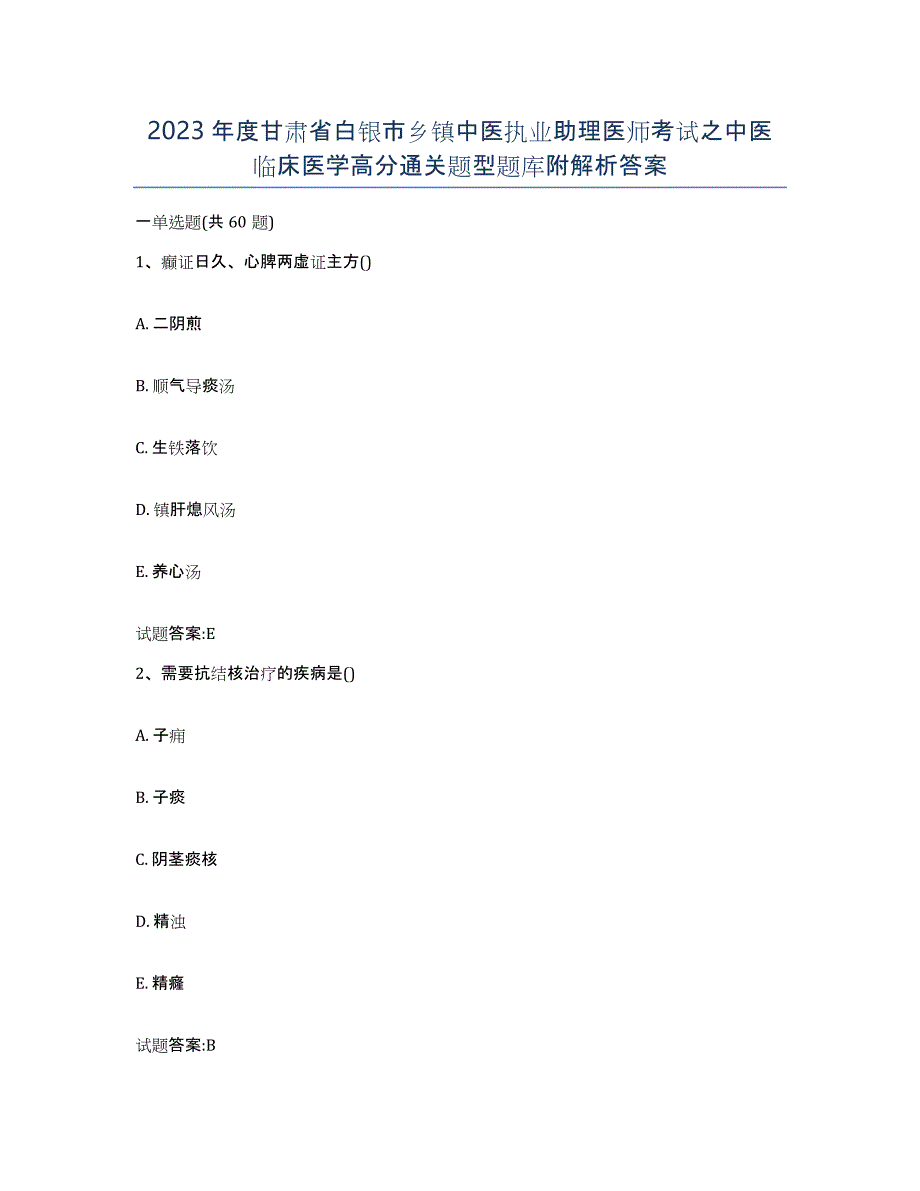 2023年度甘肃省白银市乡镇中医执业助理医师考试之中医临床医学高分通关题型题库附解析答案

一单选题(共60题)

1、癫证日久、心脾两虚证主方()

A. 二阴煎

B. 顺气导痰汤

C. 生铁落饮

D. 镇肝熄风汤

E. 养心汤

试题答案:E

2、需要抗结核治疗的疾病是()

A. 子痈

B. 子痰

C. 阴茎痰核

D. 精浊

E. 精癃

试题答案:B